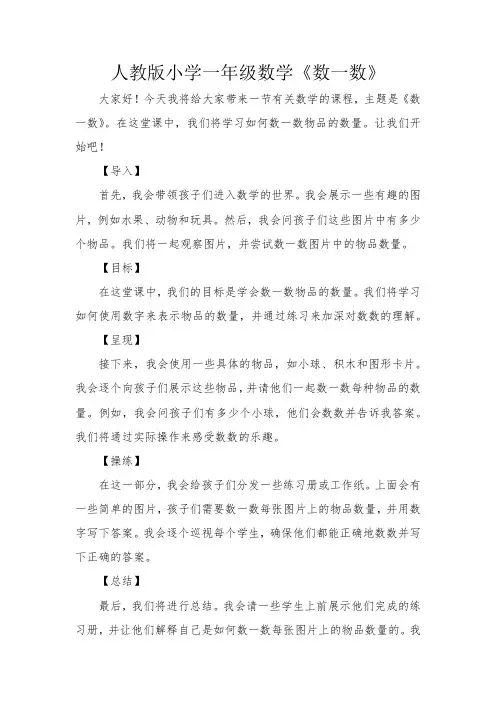 人教版小学一年级数学《数一数》

大家好！今天我将给大家带来一节有关数学的课程，主题是《数一数》。在这堂课中，我们将学习如何数一数物品的数量。让我们开始吧！

【导入】

首先，我会带领孩子们进入数学的世界。我会展示一些有趣的图片，例如水果、动物和玩具。然后，我会问孩子们这些图片中有多少个物品。我们将一起观察图片，并尝试数一数图片中的物品数量。

【目标】

在这堂课中，我们的目标是学会数一数物品的数量。我们将学习如何使用数字来表示物品的数量，并通过练习来加深对数数的理解。

【呈现】

接下来，我会使用一些具体的物品，如小球、积木和图形卡片。我会逐个向孩子们展示这些物品，并请他们一起数一数每种物品的数量。例如，我会问孩子们有多少个小球，他们会数数并告诉我答案。我们将通过实际操作来感受数数的乐趣。

【操练】

在这一部分，我会给孩子们分发一些练习册或工作纸。上面会有一些简单的图片，孩子们需要数一数每张图片上的物品数量，并用数字写下答案。我会逐个巡视每个学生，确保他们都能正确地数数并写下正确的答案。

【总结】

最后，我们将进行总结。我会请一些学生上前展示他们完成的练习册，并让他们解释自己是如何数一数每张图片上的物品数量的。我